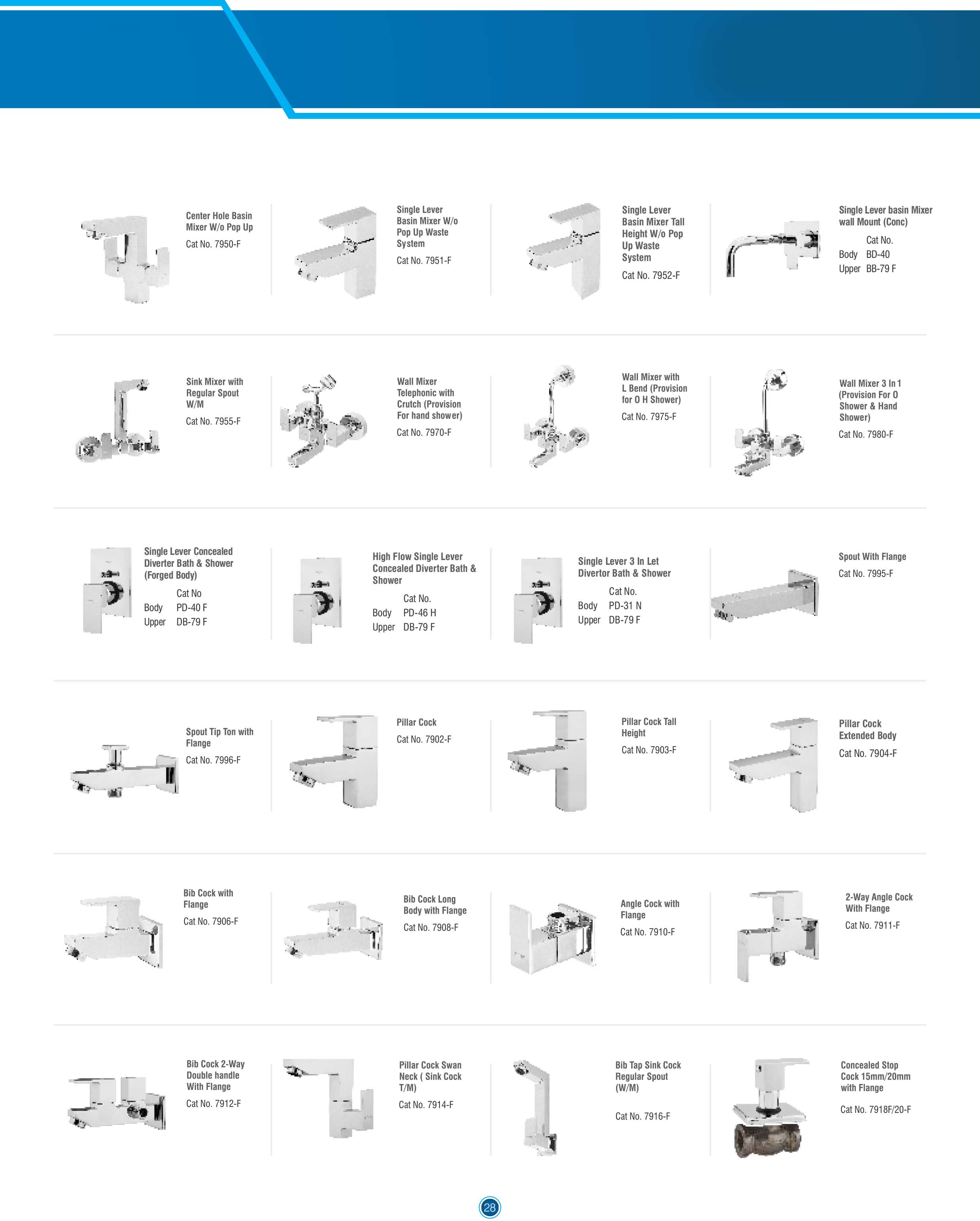 Center Hole Basin Mixer W/o Pop Up

Cat No. 7950-F

Single Lever Basin Mixer W/o Pop Up Waste System

Cat No. 7951-F

Single Lever Basin Mixer Tall Height W/o Pop Up Waste System

Cat No. 7952-F

Single Lever basin Mixer wall Mount (Conc)

Cat No.
Body BD-40
Upper BB-79 F

Sink Mixer with Regular Spout W/M

Cat No. 7955-F

Wall Mixer Telephonic with Crutch (Provision For hand shower)

Cat No. 7970-F

Wall Mixer with L Bend (Provision for O H Shower)

Cat No. 7975-F

Wall Mixer 3 In 1 (Provision For O Shower & Hand Shower)

Cat No. 7980-F

Single Lever Concealed Diverter Bath & Shower (Forged Body)

Cat No
Body PD-40 F
Upper DB-79 F

High Flow Single Lever Concealed Diverter Bath & Shower

Cat No.
Body PD-46 H
Upper DB-79 F

Single Lever 3 In Let Divertor Bath & Shower

Cat No.
Body PD-31 N
Upper DB-79 F

Spout With Flange

Cat No. 7995-F

Spout Tip Ton with Flange

Cat No. 7996-F

Pillar Cock

Cat No. 7902-F

Pillar Cock Tall Height

Cat No. 7903-F

Pillar Cock Extended Body

Cat No. 7904-F

Bib Cock with Flange

Cat No. 7906-F

Bib Cock Long Body with Flange

Cat No. 7908-F

Angle Cock with Flange

Cat No. 7910-F

2-Way Angle Cock With Flange

Cat No. 7911-F

Bib Cock 2-Way Double handle With Flange

Cat No. 7912-F

Pillar Cock Swan Neck ( Sink Cock T/M)

Cat No. 7914-F

Bib Tap Sink Cock Regular Spout (W/M)

Cat No. 7916-F

Concealed Stop Cock 15mm/20mm with Flange

Cat No. 7918F/20-F

28